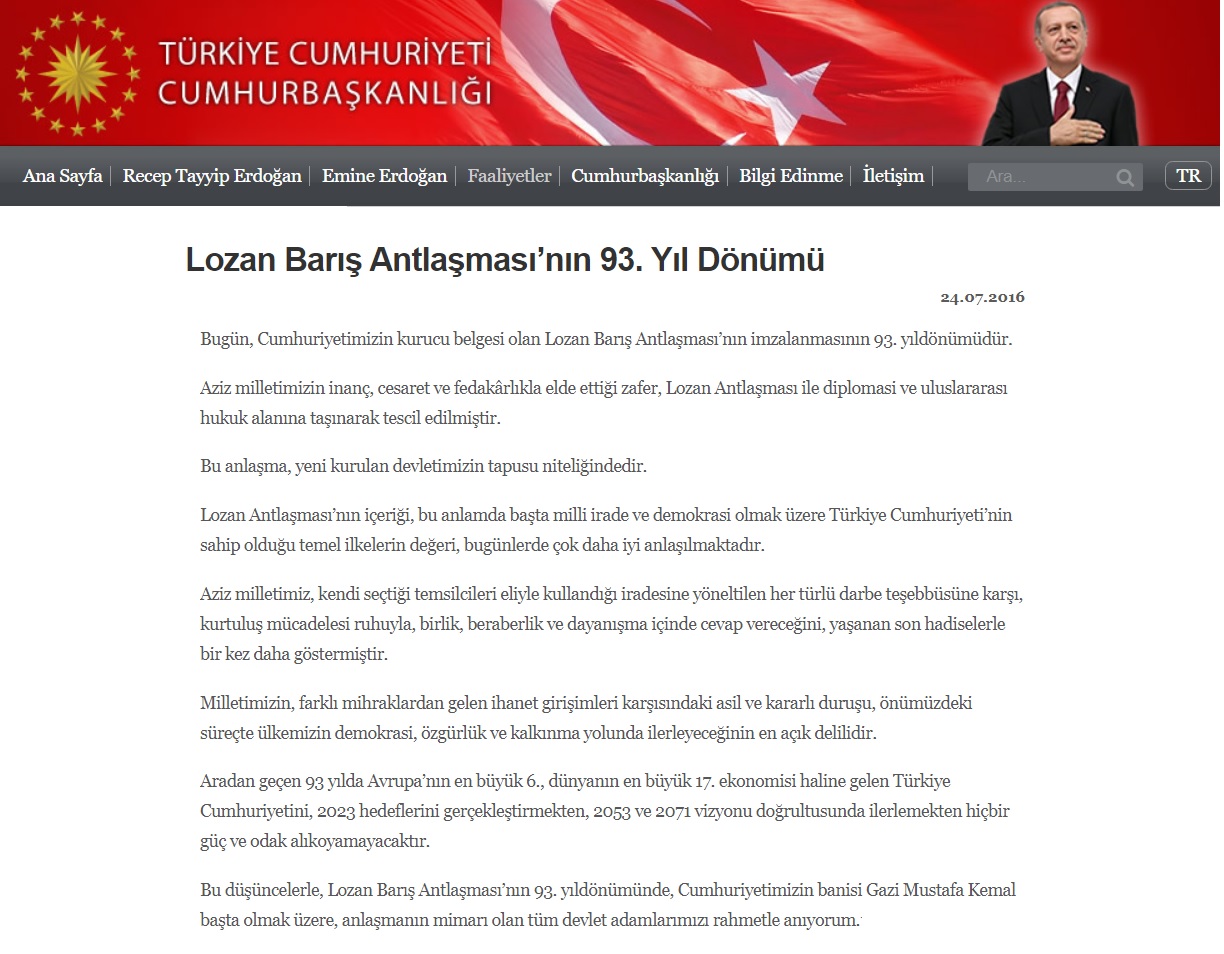 TÜRKİYE CUMHURİYETİ
CUMHURBAŞKANLIĞI

Ana Sayfa | Recep Tayyip Erdoğan | Emine Erdoğan | Faaliyetler | Cumhurbaşkanlığı | Bilgi Edinme | İletişim | Ara... TR

Lozan Barış Antlaşması'nın 93. Yıl Dönümü

24.07.2016

Bugün, Cumhuriyetimizin kurucu belgesi olan Lozan Barış Antlaşması'nın imzalanmasının 93. yıldönümüdür.

Aziz milletimizin inanç, cesaret ve fedakârlıkla elde ettiği zafer, Lozan Antlaşması ile diplomasi ve uluslararası hukuk alanına taşınarak tescil edilmiştir.

Bu anlaşma, yeni kurulan devletimizin tapusu niteliğindedir.

Lozan Antlaşması'nın içeriği, bu anlamda başta milli irade ve demokrasi olmak üzere Türkiye Cumhuriyeti'nin sahip olduğu temel ilkelerin değeri, bugünlerde çok daha iyi anlaşılmaktadır.

Aziz milletimiz, kendi seçtiği temsilcileri eliyle kullandığı iradesine yöneltilen her türlü darbe teşebbüsüne karşı, kurtuluş mücadelesi ruhuyla, birlik, beraberlik ve dayanışma içinde cevap vereceğini, yaşanan son hadiselerle bir kez daha göstermiştir.

Milletimizin, farklı mihraklardan gelen ihanet girişimleri karşısındaki asil ve kararlı duruşu, önümüzdeki süreçte ülkemizin demokrasi, özgürlük ve kalkınma yolunda ilerleyeceğinin en açık delilidir.

Aradan geçen 93 yılda Avrupa'nın en büyük 6., dünyanın en büyük 17. ekonomisi haline gelen Türkiye Cumhuriyetini, 2023 hedeflerini gerçekleştirmekten, 2053 ve 2071 vizyonu doğrultusunda ilerlemekten hiçbir güç ve odak alıkoyamayacaktır.

Bu düşüncelerle, Lozan Barış Antlaşması'nın 93. yıldönümünde, Cumhuriyetimizin banisi Gazi Mustafa Kemal başta olmak üzere, anlaşmanın mimarı olan tüm devlet adamlarımızı rahmetle anıyorum.